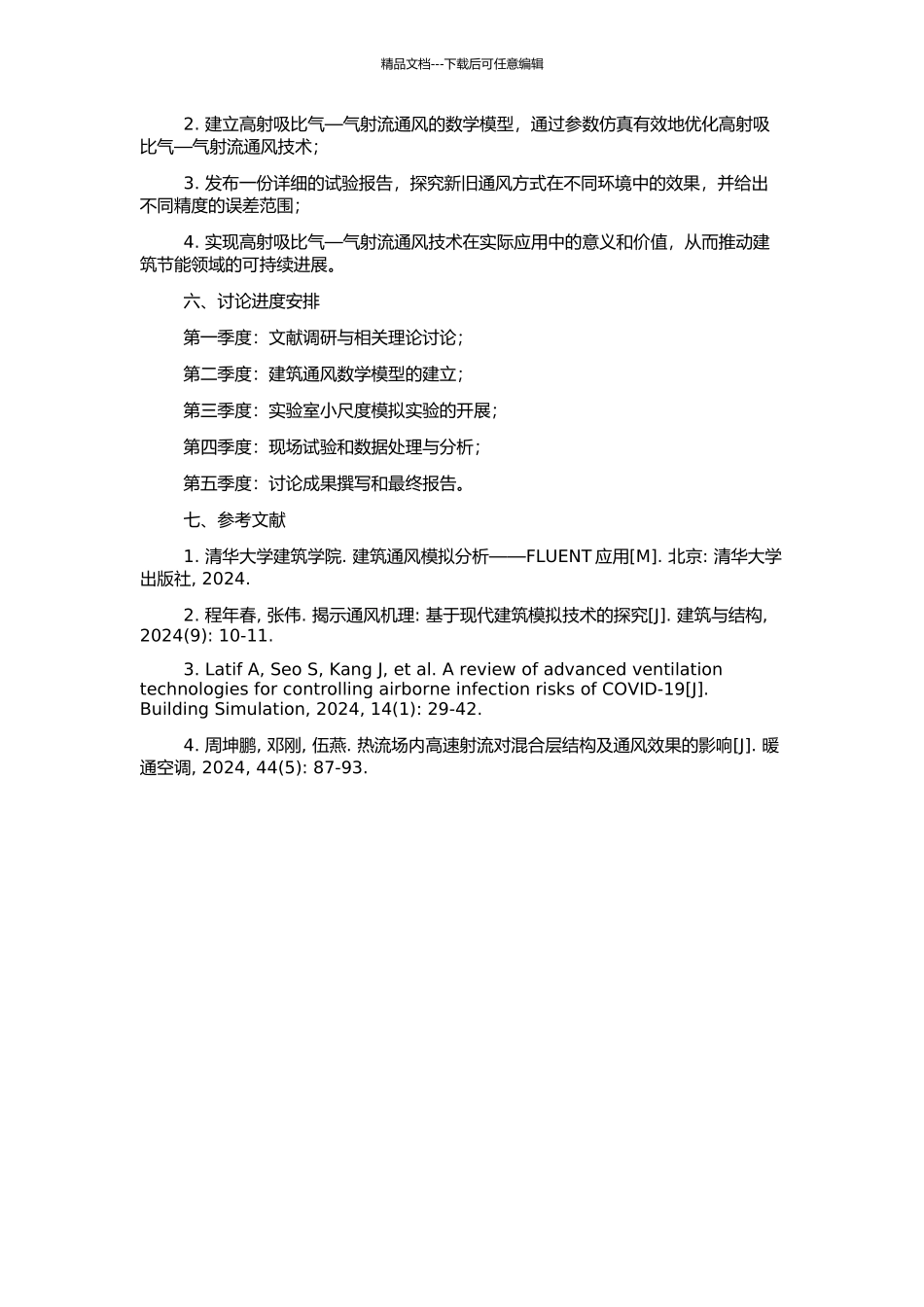 精品文档---下载后可任意编辑

2. 建立高射吸比气—气射流通风的数学模型，通过参数仿真有效地优化高射吸比气—气射流通风技术；

3. 发布一份详细的试验报告，探究新旧通风方式在不同环境中的效果，并给出不同精度的误差范围；

4. 实现高射吸比气—气射流通风技术在实际应用中的意义和价值，从而推动建筑节能领域的可持续进展。

六、讨论进度安排

第一季度：文献调研与相关理论讨论；

第二季度：建筑通风数学模型的建立；

第三季度：实验室小尺度模拟实验的开展；

第四季度：现场试验和数据处理与分析；

第五季度：讨论成果撰写和最终报告。

七、参考文献

1. 清华大学建筑学院. 建筑通风模拟分析——FLUENT 应用[M]. 北京: 清华大学出版社, 2024.

2. 程年春, 张伟. 揭示通风机理: 基于现代建筑模拟技术的探究[J]. 建筑与结构, 2024(9): 10-11.

3. Latif A, Seo S, Kang J, et al. A review of advanced ventilation technologies for controlling airborne infection risks of COVID-19[J]. Building Simulation, 2024, 14(1): 29-42.

4. 周坤鹏, 邓刚, 伍燕. 热流场内高速射流对混合层结构及通风效果的影响[J]. 暖通空调, 2024, 44(5): 87-93.